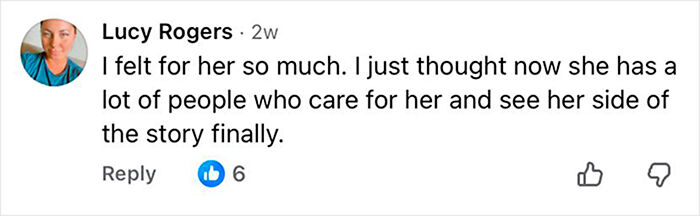 Lucy Rogers · 2w
I felt for her so much. I just thought now she has a lot of people who care for her and see her side of the story finally.

Reply 6